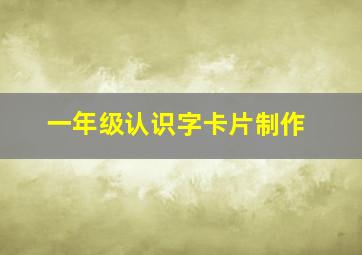 一年级认识字卡片制作